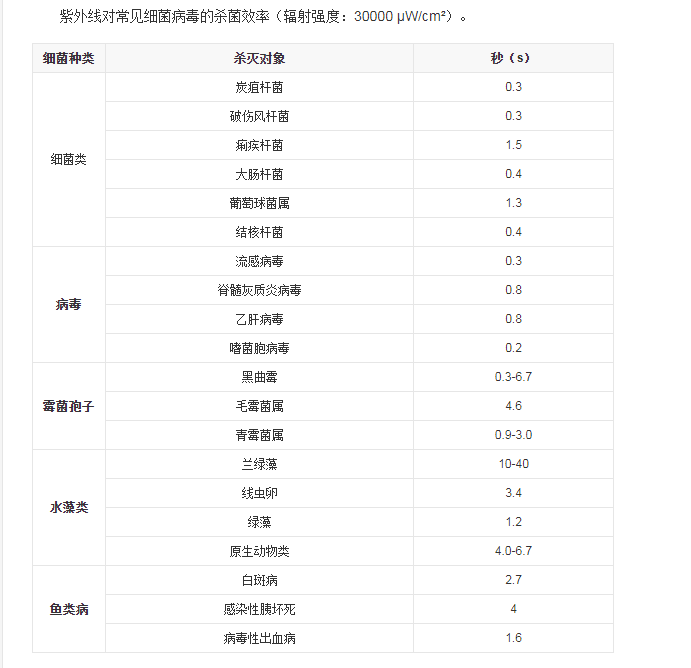 紫外线对常见细菌病毒的杀菌效率（辐射强度：30000 μW/cm²）。

| 细菌种类 | 杀灭对象 | 秒（s） |
|---|---|---|
| 细菌类 | 炭疽杆菌 | 0.3 |
| | 破伤风杆菌 | 0.3 |
| | 痢疾杆菌 | 1.5 |
| | 大肠杆菌 | 0.4 |
| | 葡萄球菌属 | 1.3 |
| | 结核杆菌 | 0.4 |
| 病毒 | 流感病毒 | 0.3 |
| | 脊髓灰质炎病毒 | 0.8 |
| | 乙肝病毒 | 0.8 |
| | 嗜菌胞病毒 | 0.2 |
| 霉菌孢子 | 黑曲霉 | 0.3-6.7 |
| | 毛霉菌属 | 4.6 |
| | 青霉菌属 | 0.9-3.0 |
| 水藻类 | 兰绿藻 | 10-40 |
| | 线虫卵 | 3.4 |
| | 绿藻 | 1.2 |
| | 原生动物类 | 4.0-6.7 |
| 鱼类病 | 白斑病 | 2.7 |
| | 感染性胰坏死 | 4 |
| | 病毒性出血病 | 1.6 |